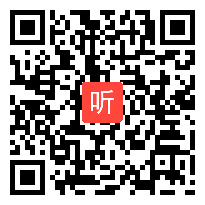 听